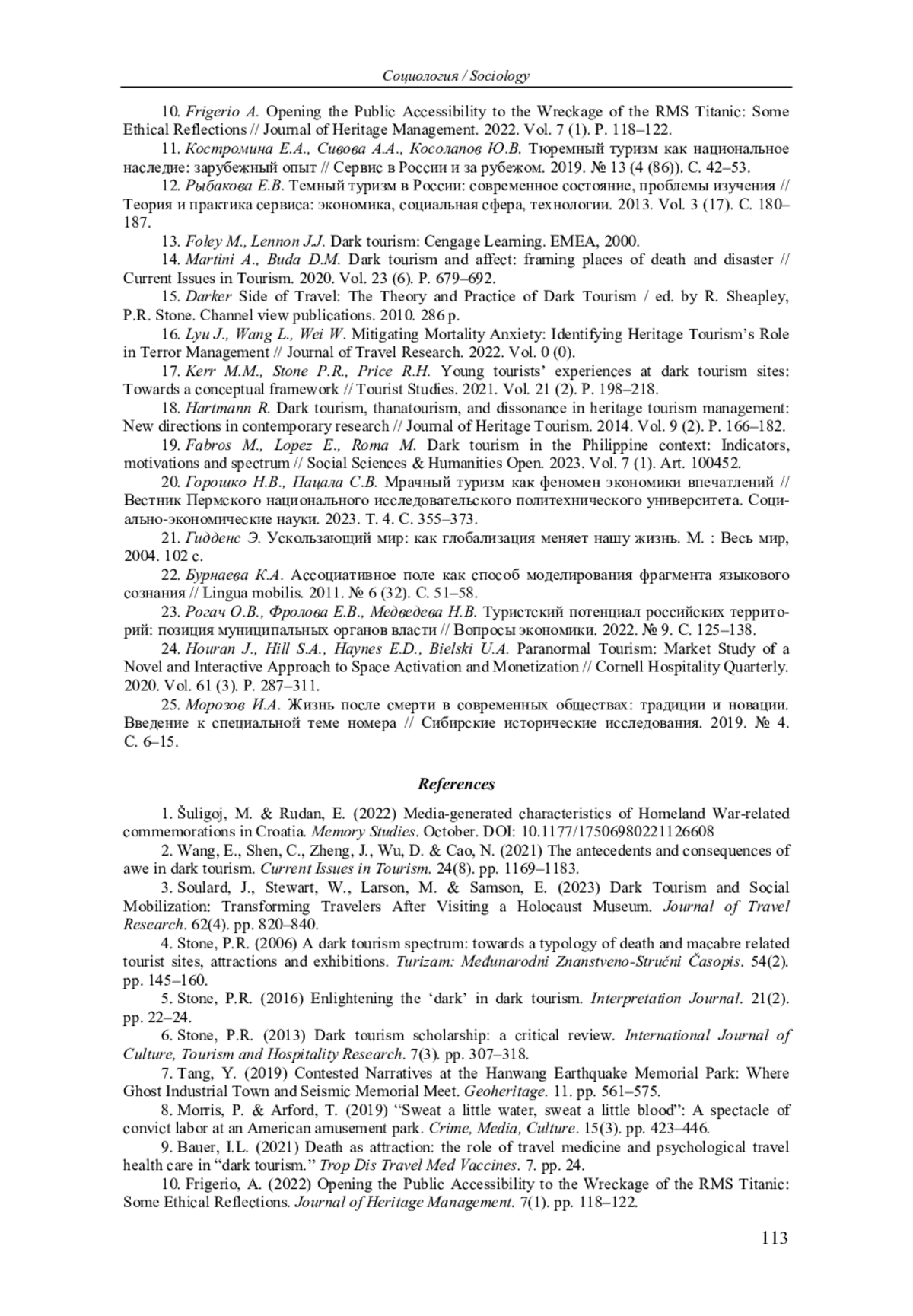 Социология / Sociology

10. Frigerio A. Opening the Public Accessibility to the Wreckage of the RMS Titanic: Some Ethical Reflections // Journal of Heritage Management. 2022. Vol. 7 (1). P. 118–122.

11. Костромина Е.А., Сивова А.А., Косолапов Ю.В. Тюремный туризм как национальное наследие: зарубежный опыт // Сервис в России и за рубежом. 2019. № 13 (4 (86)). С. 42–53.

12. Рыбакова Е.В. Темный туризм в России: современное состояние, проблемы изучения // Теория и практика сервиса: экономика, социальная сфера, технологии. 2013. Vol. 3 (17). С. 180–187.

13. Foley M., Lennon J.J. Dark tourism: Cengage Learning. EMEA, 2000.

14. Martini A., Buda D.M. Dark tourism and affect: framing places of death and disaster // Current Issues in Tourism. 2020. Vol. 23 (6). P. 679–692.

15. Darker Side of Travel: The Theory and Practice of Dark Tourism / ed. by R. Sheapley, P.R. Stone. Channel view publications. 2010. 286 p.

16. Lyu J., Wang L., Wei W. Mitigating Mortality Anxiety: Identifying Heritage Tourism's Role in Terror Management // Journal of Travel Research. 2022. Vol. 0 (0).

17. Kerr M.M., Stone P.R., Price R.H. Young tourists' experiences at dark tourism sites: Towards a conceptual framework // Tourist Studies. 2021. Vol. 21 (2). P. 198–218.

18. Hartmann R. Dark tourism, thanatourism, and dissonance in heritage tourism management: New directions in contemporary research // Journal of Heritage Tourism. 2014. Vol. 9 (2). P. 166–182.

19. Fabros M., Lopez E., Roma M. Dark tourism in the Philippine context: Indicators, motivations and spectrum // Social Sciences & Humanities Open. 2023. Vol. 7 (1). Art. 100452.

20. Горошко Н.В., Пацала С.В. Мрачный туризм как феномен экономики впечатлений // Вестник Пермского национального исследовательского политехнического университета. Социально-экономические науки. 2023. Т. 4. С. 355–373.

21. Гидденс Э. Ускользающий мир: как глобализация меняет нашу жизнь. М. : Весь мир, 2004. 102 с.

22. Бурнаева К.А. Ассоциативное поле как способ моделирования фрагмента языкового сознания // Lingua mobilis. 2011. № 6 (32). С. 51–58.

23. Рогач О.В., Фролова Е.В., Медведева Н.В. Туристский потенциал российских территорий: позиция муниципальных органов власти // Вопросы экономики. 2022. № 9. С. 125–138.

24. Houran J., Hill S.A., Haynes E.D., Bielski U.A. Paranormal Tourism: Market Study of a Novel and Interactive Approach to Space Activation and Monetization // Cornell Hospitality Quarterly. 2020. Vol. 61 (3). P. 287–311.

25. Морозов И.А. Жизнь после смерти в современных обществах: традиции и новации. Введение к специальной теме номера // Сибирские исторические исследования. 2019. № 4. С. 6–15.

References

1. Šuligoj, M. & Rudan, E. (2022) Media-generated characteristics of Homeland War-related commemorations in Croatia. Memory Studies. October. DOI: 10.1177/17506980221126608

2. Wang, E., Shen, C., Zheng, J., Wu, D. & Cao, N. (2021) The antecedents and consequences of awe in dark tourism. Current Issues in Tourism. 24(8). pp. 1169–1183.

3. Soulard, J., Stewart, W., Larson, M. & Samson, E. (2023) Dark Tourism and Social Mobilization: Transforming Travelers After Visiting a Holocaust Museum. Journal of Travel Research. 62(4). pp. 820–840.

4. Stone, P.R. (2006) A dark tourism spectrum: towards a typology of death and macabre related tourist sites, attractions and exhibitions. Turizam: Međunarodni Znanstveno-Stručni Časopis. 54(2). pp. 145–160.

5. Stone, P.R. (2016) Enlightening the 'dark' in dark tourism. Interpretation Journal. 21(2). pp. 22–24.

6. Stone, P.R. (2013) Dark tourism scholarship: a critical review. International Journal of Culture, Tourism and Hospitality Research. 7(3). pp. 307–318.

7. Tang, Y. (2019) Contested Narratives at the Hanwang Earthquake Memorial Park: Where Ghost Industrial Town and Seismic Memorial Meet. Geoheritage. 11. pp. 561–575.

8. Morris, P. & Arford, T. (2019) "Sweat a little water, sweat a little blood": A spectacle of convict labor at an American amusement park. Crime, Media, Culture. 15(3). pp. 423–446.

9. Bauer, I.L. (2021) Death as attraction: the role of travel medicine and psychological travel health care in "dark tourism." Trop Dis Travel Med Vaccines. 7. pp. 24.

10. Frigerio, A. (2022) Opening the Public Accessibility to the Wreckage of the RMS Titanic: Some Ethical Reflections. Journal of Heritage Management. 7(1). pp. 118–122.

113